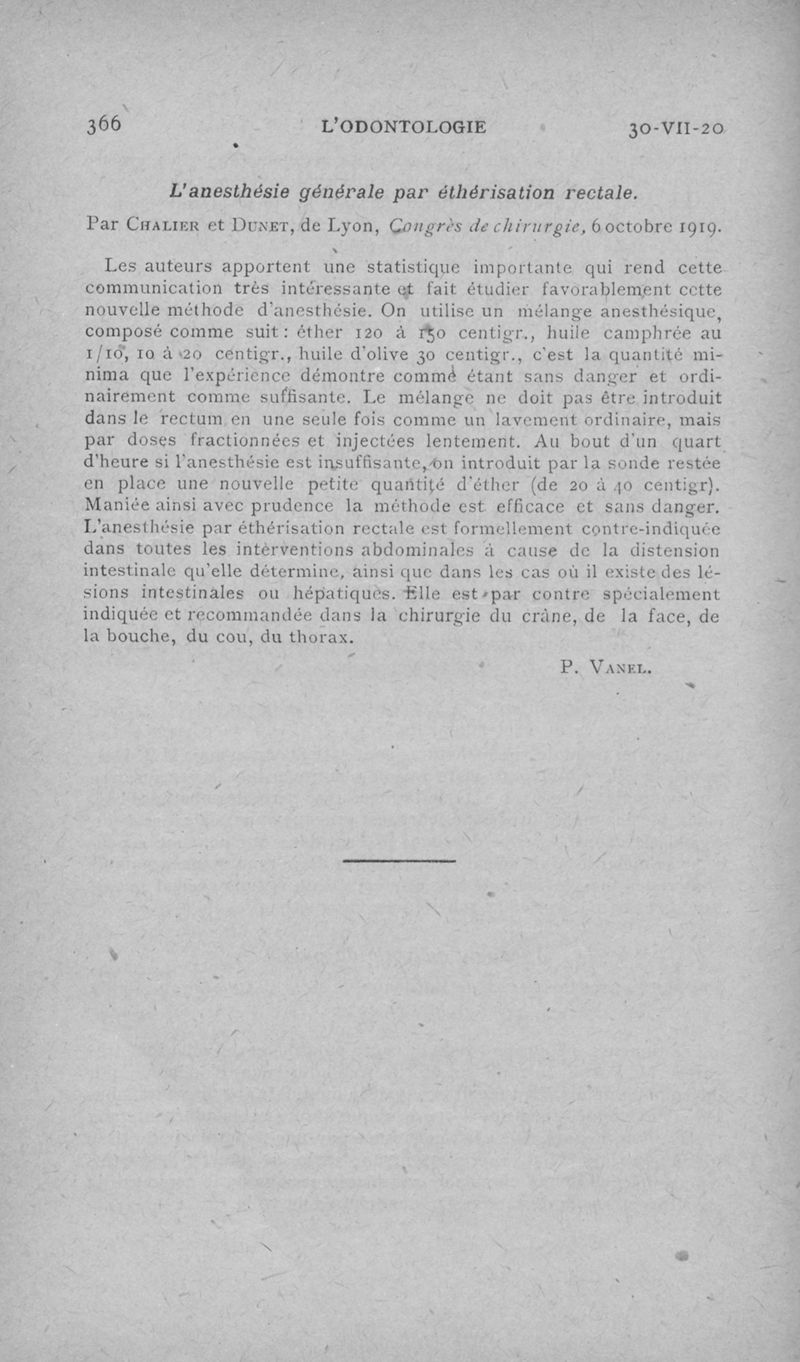 366 L'ODONTOLOGIE 30-VII-20

L'anesthésie générale par éthérisation rectale.

Par Chalier et Dunet, de Lyon, Congrès de chirurgie, 6 octobre 1919.

Les auteurs apportent une statistique importante qui rend cette communication très intéressante et fait étudier favorablement cette nouvelle méthode d'anesthésie. On utilise un mélange anesthésique, composé comme suit : éther 120 à 150 centigr., huile camphrée au 1/10, 10 à 20 centigr., huile d'olive 30 centigr., c'est la quantité minima que l'expérience démontre comme étant sans danger et ordinairement comme suffisante. Le mélange ne doit pas être introduit dans le rectum en une seule fois comme un lavement ordinaire, mais par doses fractionnées et injectées lentement. Au bout d'un quart d'heure si l'anesthésie est insuffisante, on introduit par la sonde restée en place une nouvelle petite quantité d'éther (de 20 à 40 centigr). Maniée ainsi avec prudence la méthode est efficace et sans danger. L'anesthésie par éthérisation rectale est formellement contre-indiquée dans toutes les interventions abdominales à cause de la distension intestinale qu'elle détermine, ainsi que dans les cas où il existe des lésions intestinales ou hépatiques. Elle est par contre spécialement indiquée et recommandée dans la chirurgie du crâne, de la face, de la bouche, du cou, du thorax.

P. Vanel.